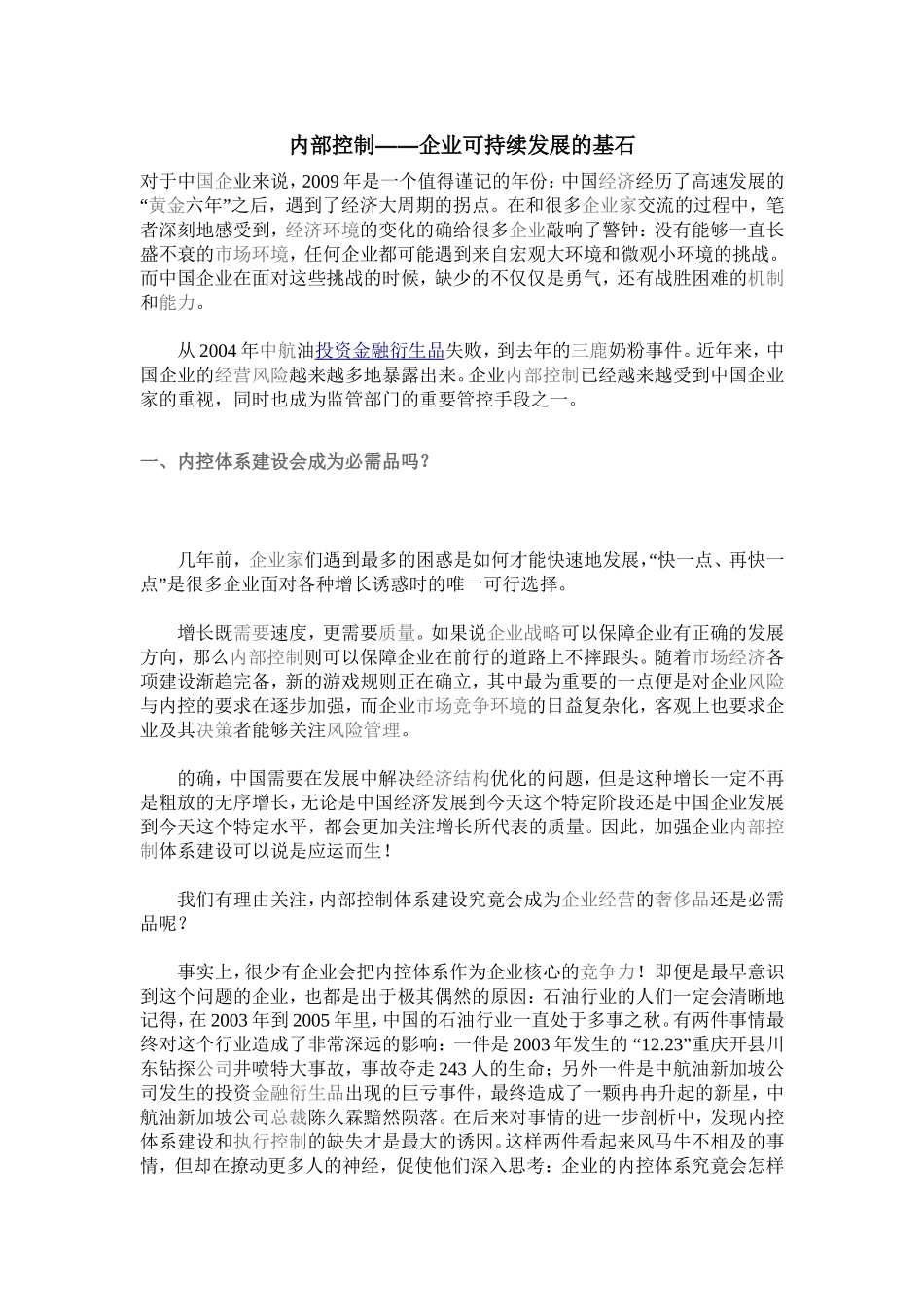 内部控制——企业可持续发展的基石

对于中国企业来说，2009年是一个值得谨记的年份：中国经济经历了高速发展的“黄金六年”之后，遇到了经济大周期的拐点。在和很多企业家交流的过程中，笔者深刻地感受到，经济环境的变化的确给很多企业敲响了警钟：没有能够一直长盛不衰的市场环境，任何企业都可能遇到来自宏观大环境和微观小环境的挑战。而中国企业在面对这些挑战的时候，缺少的不仅仅是勇气，还有战胜困难的机制和能力。

从2004年中航油投资金融衍生品失败，到去年的三鹿奶粉事件。近年来，中国企业的经营风险越来越多地暴露出来。企业内部控制已经越来越受到中国企业家的重视，同时也成为监管部门的重要管控手段之一。

一、内控体系建设会成为必需品吗？

几年前，企业家们遇到最多的困惑是如何才能快速地发展，“快一点、再快一点”是很多企业面对各种增长诱惑时的唯一可行选择。

增长既需要速度，更需要质量。如果说企业战略可以保障企业有正确的发展方向，那么内部控制则可以保障企业在前行的道路上不摔跟头。随着市场经济各项建设渐趋完备，新的游戏规则正在确立，其中最为重要的一点便是对企业风险与内控的要求在逐步加强，而企业市场竞争环境的日益复杂化，客观上也要求企业及其决策者能够关注风险管理。

的确，中国需要在发展中解决经济结构优化的问题，但是这种增长一定不再是粗放的无序增长，无论是中国经济发展到今天这个特定阶段还是中国企业发展到今天这个特定水平，都会更加关注增长所代表的质量。因此，加强企业内部控制体系建设可以说是应运而生！

我们有理由关注，内部控制体系建设究竟会成为企业经营的奢侈品还是必需品呢？

事实上，很少有企业会把内控体系作为企业核心的竞争力！即便是最早意识到这个问题的企业，也都是出于极其偶然的原因：石油行业的人们一定会清晰地记得，在2003年到2005年里，中国的石油行业一直处于多事之秋。有两件事情最终对这个行业造成了非常深远的影响：一件是2003年发生的“12.23”重庆开县川东钻探公司井喷特大事故，事故夺走243人的生命；另外一件是中航油新加坡公司发生的投资金融衍生品出现的巨亏事件，最终造成了一颗冉冉升起的新星，中航油新加坡公司总裁陈久霖黯然陨落。在后来对事情的进一步剖析中，发现内控体系建设和执行控制的缺失才是最大的诱因。这样两件看起来风马牛不相及的事情，但却在撩动更多人的神经，促使他们深入思考：企业的内控体系究竟会怎样